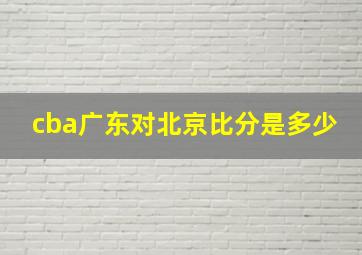 cba广东对北京比分是多少